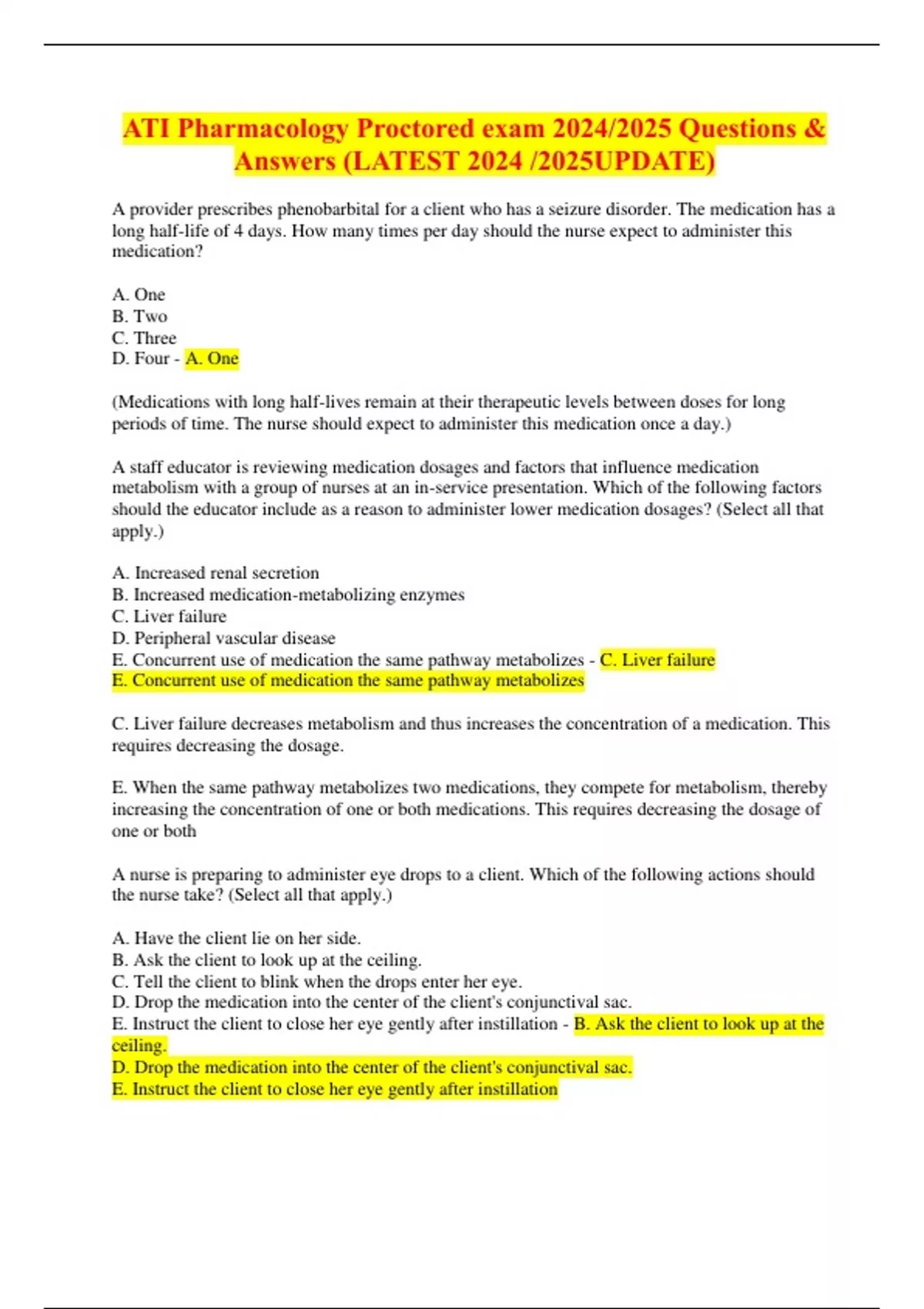 ATI Pharmacology Proctored exam 2024/2025 Questions & Answers (LATEST 2024 /2025UPDATE)

A provider prescribes phenobarbital for a client who has a seizure disorder. The medication has a long half-life of 4 days. How many times per day should the nurse expect to administer this medication?

A. One
B. Two
C. Three
D. Four - A. One

(Medications with long half-lives remain at their therapeutic levels between doses for long periods of time. The nurse should expect to administer this medication once a day.)

A staff educator is reviewing medication dosages and factors that influence medication metabolism with a group of nurses at an in-service presentation. Which of the following factors should the educator include as a reason to administer lower medication dosages? (Select all that apply.)

A. Increased renal secretion
B. Increased medication-metabolizing enzymes
C. Liver failure
D. Peripheral vascular disease
E. Concurrent use of medication the same pathway metabolizes - C. Liver failure
E. Concurrent use of medication the same pathway metabolizes

C. Liver failure decreases metabolism and thus increases the concentration of a medication. This requires decreasing the dosage.

E. When the same pathway metabolizes two medications, they compete for metabolism, thereby increasing the concentration of one or both medications. This requires decreasing the dosage of one or both

A nurse is preparing to administer eye drops to a client. Which of the following actions should the nurse take? (Select all that apply.)

A. Have the client lie on her side.
B. Ask the client to look up at the ceiling.
C. Tell the client to blink when the drops enter her eye.
D. Drop the medication into the center of the client's conjunctival sac.
E. Instruct the client to close her eye gently after instillation - B. Ask the client to look up at the ceiling.
D. Drop the medication into the center of the client's conjunctival sac.
E. Instruct the client to close her eye gently after instillation